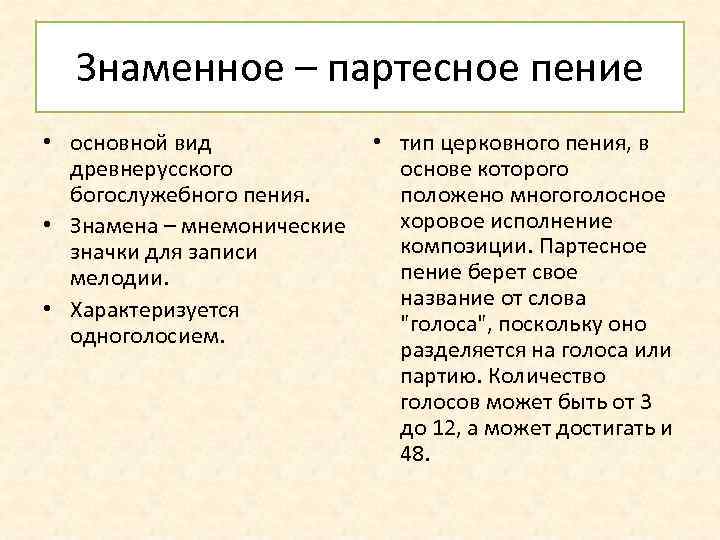 Знаменное – партесное пение

• основной вид древнерусского богослужебного пения.
• Знамена – мнемонические значки для записи мелодии.
• Характеризуется одноголосием.

• тип церковного пения, в основе которого положено многоголосное хоровое исполнение композиции. Партесное пение берет свое название от слова "голоса", поскольку оно разделяется на голоса или партию. Количество голосов может быть от 3 до 12, а может достигать и 48.